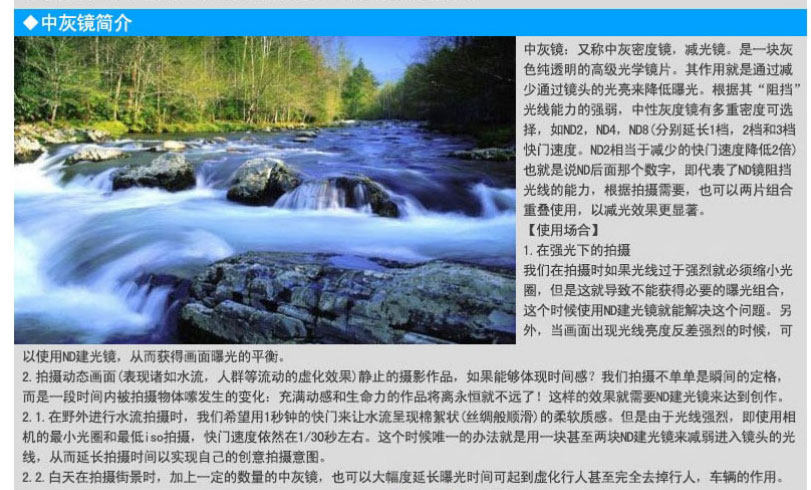 ◆中灰镜简介

中灰镜：又称中灰密度镜，减光镜。是一块灰色纯透明的高级光学镜片。其作用就是通过减少通过镜头的光亮来降低曝光。根据其“阻挡”光线能力的强弱，中性灰度镜有多重密度可选择，如ND2，ND4，ND8（分别延长1档，2档和3档快门速度。ND2相当于减少的快门速度降低2倍）也就是说ND后面那个数字，即代表了ND镜阻挡光线的能力，根据拍摄需要，也可以两片组合重叠使用，以减光效果更显著。

【使用场合】

1.在强光下的拍摄

我们在拍摄时如果光线过于强烈就必须缩小光圈，但是这就导致不能获得必要的曝光组合，这个时候使用ND建光镜就能解决这个问题。另外，当画面出现光线亮度反差强烈的时候，可以使用ND建光镜，从而获得画面曝光的平衡。

2.拍摄动态画面（表现诸如水流，人群等流动的虚化效果）静止的摄影作品，如果能够体现时间感？我们拍摄不单单是瞬间的定格，而是一段时间内被拍摄物体嗦发生的变化；充满动感和生命力的作品将离永恒就不远了！这样的效果就需要ND建光镜来达到创作。

2.1.在野外进行水流拍摄时，我们希望用1秒钟的快门来让水流呈现棉絮状（丝绸般顺滑）的柔软质感。但是由于光线强烈，即使用相机的最小光圈和最低iso拍摄，快门速度依然在1/30秒左右。这个时候唯一的办法就是用一块甚至两块ND建光镜来减弱进入镜头的光线，从而延长拍摄时间以实现自己的创意拍摄意图。

2.2.白天在拍摄街景时，加上一定的数量的中灰镜，也可以大幅度延长曝光时间可起到虚化行人甚至完全去掉行人，车辆的作用。